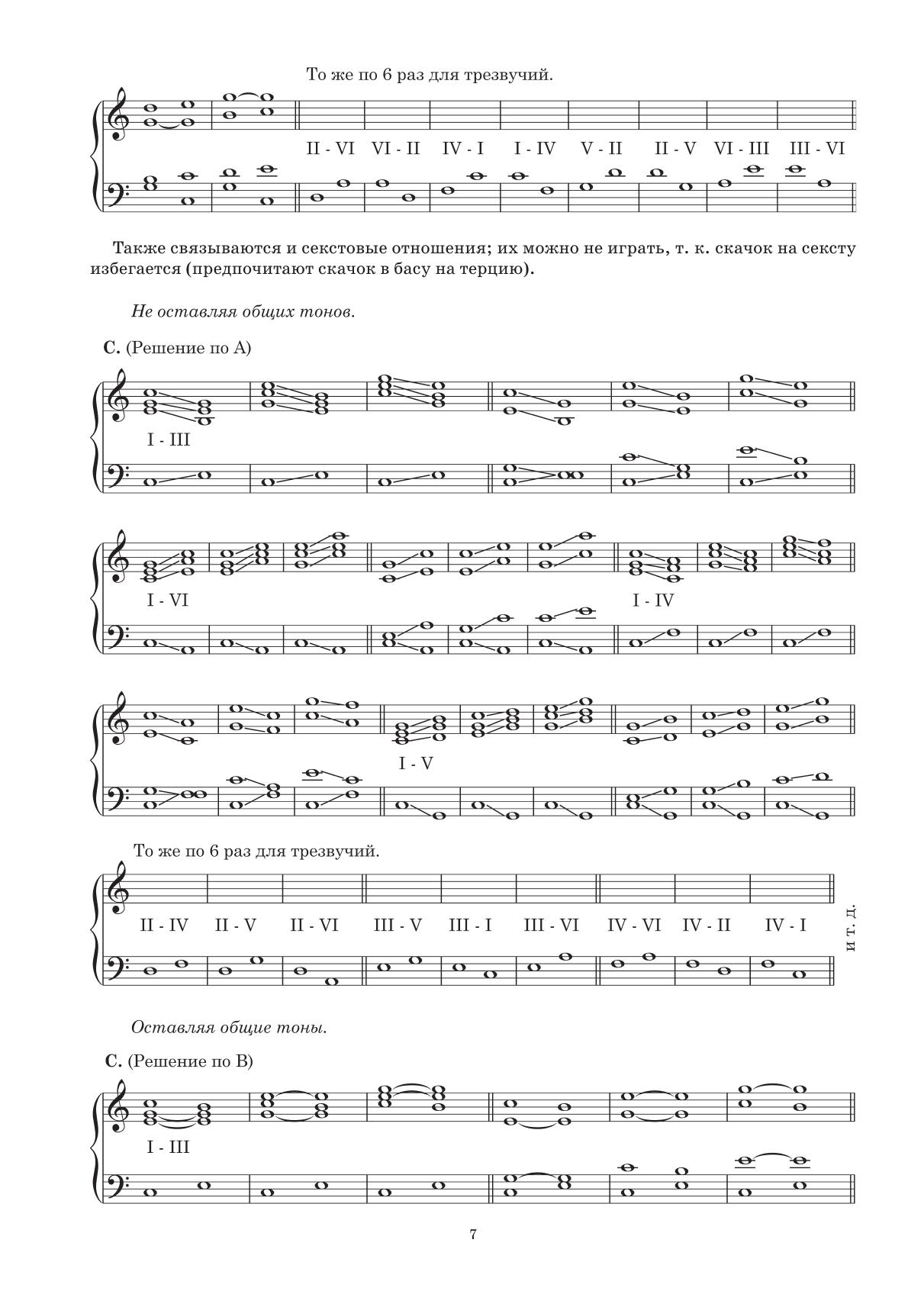 То же по 6 раз для трезвучий.

II - VI VI - II IV - I I - IV V - II II - V VI - III III - VI

Также связываются и секстовые отношения; их можно не играть, т. к. скачок на сексту избегается (предпочитают скачок в басу на терцию).

Не оставляя общих тонов.

С. (Решение по А)

I - III

I - VI

I - IV

I - V

То же по 6 раз для трезвучий.

II - IV II - V II - VI III - V III - I III - VI IV - VI IV - II IV - I

и т. д.

Оставляя общие тоны.

С. (Решение по В)

I - III

7